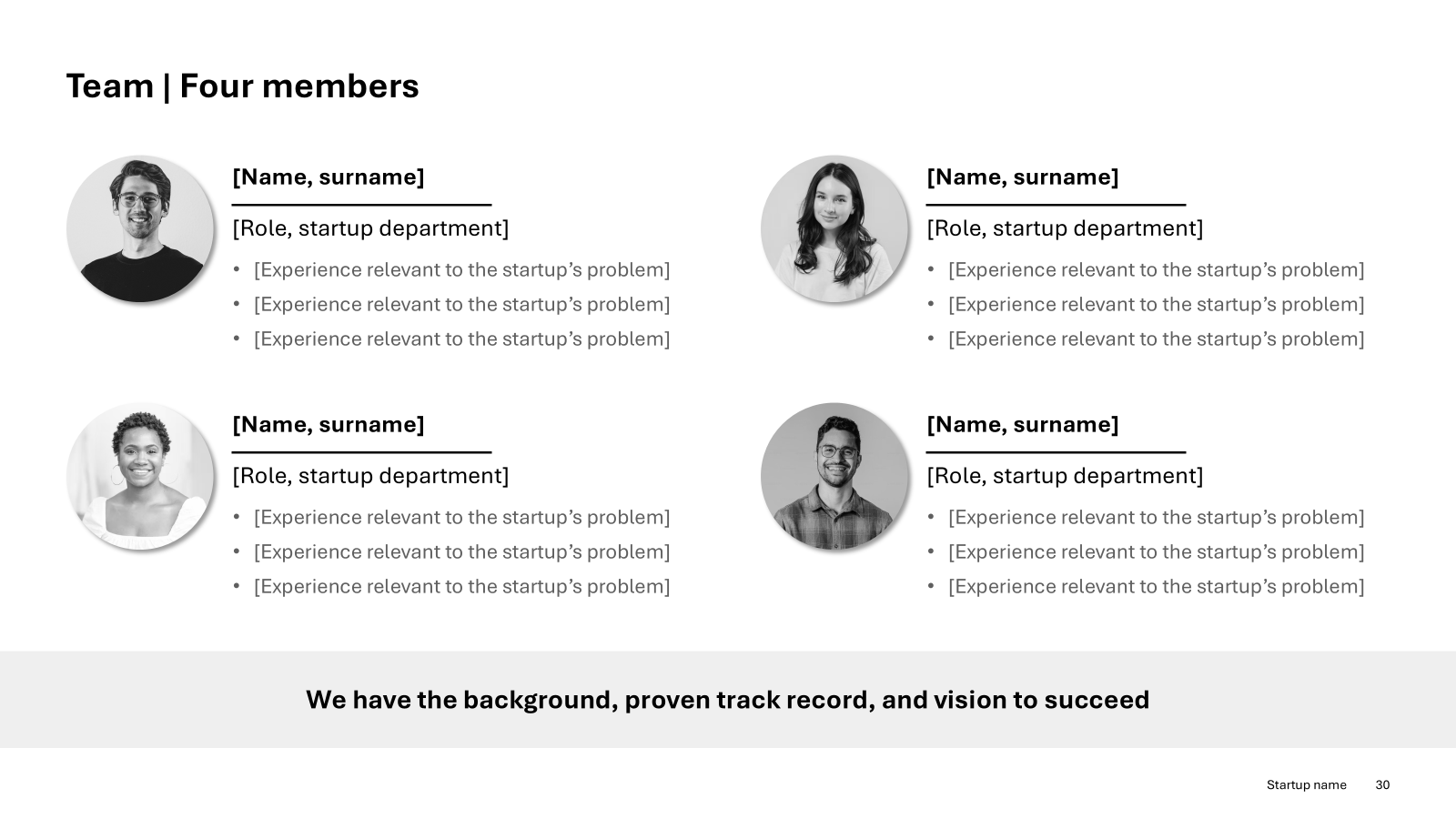 Team | Four members

[Name, surname]

[Role, startup department]

• [Experience relevant to the startup’s problem]
• [Experience relevant to the startup’s problem]
• [Experience relevant to the startup’s problem]

[Name, surname]

[Role, startup department]

• [Experience relevant to the startup’s problem]
• [Experience relevant to the startup’s problem]
• [Experience relevant to the startup’s problem]

[Name, surname]

[Role, startup department]

• [Experience relevant to the startup’s problem]
• [Experience relevant to the startup’s problem]
• [Experience relevant to the startup’s problem]

[Name, surname]

[Role, startup department]

• [Experience relevant to the startup’s problem]
• [Experience relevant to the startup’s problem]
• [Experience relevant to the startup’s problem]

We have the background, proven track record, and vision to succeed

Startup name 30